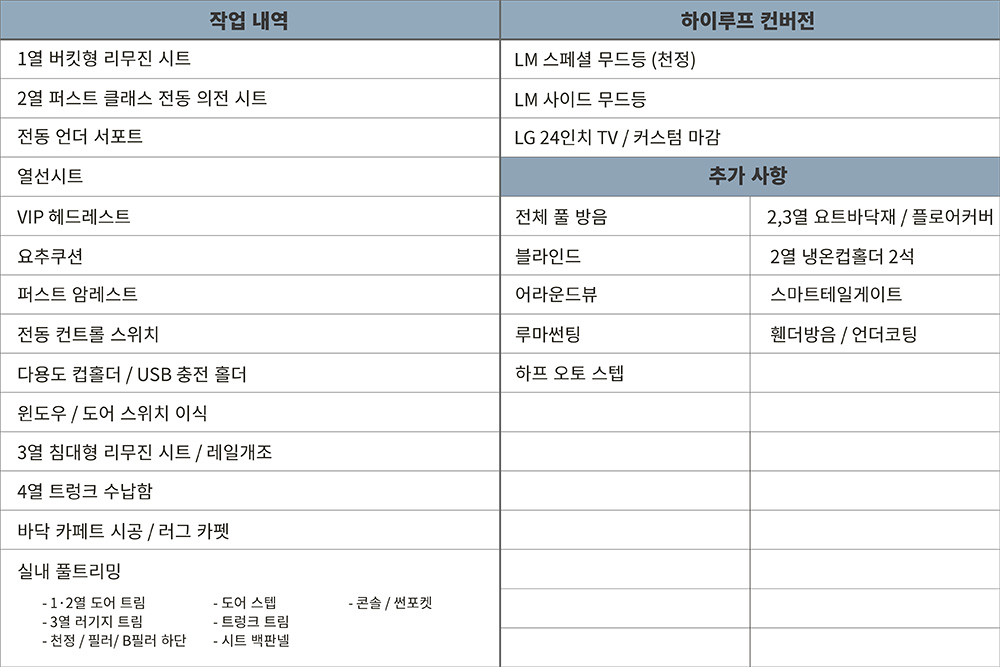 작업 내역

1열 버킷형 리무진 시트

2열 퍼스트 클래스 전동 의전 시트

전동 언더 서포트

열선시트

VIP 헤드레스트

요추쿠션

퍼스트 암레스트

전동 컨트롤 스위치

다용도 컵홀더 / USB 충전 홀더

윈도우 / 도어 스위치 이식

3열 침대형 리무진 시트 / 레일개조

4열 트렁크 수납함

바닥 카페트 시공 / 러그 카펫

실내 풀트리밍

- 1·2열 도어 트림
- 3열 러기지 트림
- 천정 / 필러/ B필러 하단
- 도어 스텝
- 트렁크 트림
- 시트 백판넬
- 콘솔 / 썬포켓

하이루프 컨버전

LM 스페셜 무드등 (천정)

LM 사이드 무드등

LG 24인치 TV / 커스텀 마감

추가 사항

전체 풀 방음

블라인드

어라운드뷰

루마썬팅

하프 오토 스텝

2,3열 요트바닥재 / 플로어커버

2열 냉온컵홀더 2석

스마트테일게이트

휀더방음 / 언더코팅